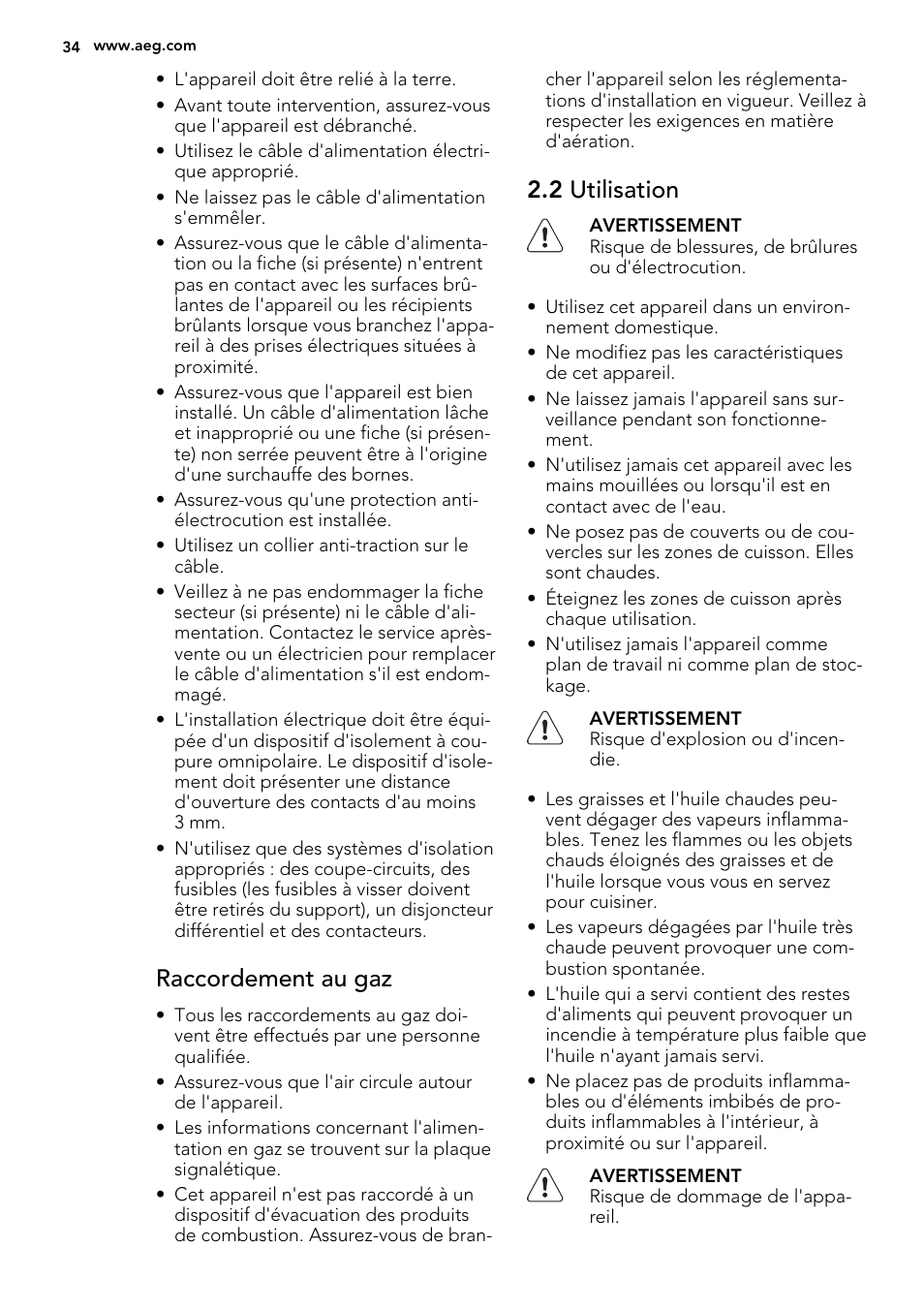 34 www.aeg.com

• L'appareil doit être relié à la terre.
• Avant toute intervention, assurez-vous que l'appareil est débranché.
• Utilisez le câble d'alimentation électrique approprié.
• Ne laissez pas le câble d'alimentation s'emmêler.
• Assurez-vous que le câble d'alimentation ou la fiche (si présente) n'entrent pas en contact avec les surfaces brûlantes de l'appareil ou les récipients brûlants lorsque vous branchez l'appareil à des prises électriques situées à proximité.
• Assurez-vous que l'appareil est bien installé. Un câble d'alimentation lâche et inapproprié ou une fiche (si présente) non serrée peuvent être à l'origine d'une surchauffe des bornes.
• Assurez-vous qu'une protection anti-électrocution est installée.
• Utilisez un collier anti-traction sur le câble.
• Veillez à ne pas endommager la fiche secteur (si présente) ni le câble d'alimentation. Contactez le service après-vente ou un électricien pour remplacer le câble d'alimentation s'il est endommagé.
• L'installation électrique doit être équipée d'un dispositif d'isolement à coupure omnipolaire. Le dispositif d'isolement doit présenter une distance d'ouverture des contacts d'au moins 3 mm.
• N'utilisez que des systèmes d'isolation appropriés : des coupe-circuits, des fusibles (les fusibles à visser doivent être retirés du support), un disjoncteur différentiel et des contacteurs.

Raccordement au gaz

• Tous les raccordements au gaz doivent être effectués par une personne qualifiée.
• Assurez-vous que l'air circule autour de l'appareil.
• Les informations concernant l'alimentation en gaz se trouvent sur la plaque signalétique.
• Cet appareil n'est pas raccordé à un dispositif d'évacuation des produits de combustion. Assurez-vous de brancher l'appareil selon les réglementations d'installation en vigueur. Veillez à respecter les exigences en matière d'aération.

2.2 Utilisation

AVERTISSEMENT
Risque de blessures, de brûlures ou d'électrocution.

• Utilisez cet appareil dans un environnement domestique.
• Ne modifiez pas les caractéristiques de cet appareil.
• Ne laissez jamais l'appareil sans surveillance pendant son fonctionnement.
• N'utilisez jamais cet appareil avec les mains mouillées ou lorsqu'il est en contact avec de l'eau.
• Ne posez pas de couverts ou de couvercles sur les zones de cuisson. Elles sont chaudes.
• Éteignez les zones de cuisson après chaque utilisation.
• N'utilisez jamais l'appareil comme plan de travail ni comme plan de stockage.

AVERTISSEMENT
Risque d'explosion ou d'incendie.

• Les graisses et l'huile chaudes peuvent dégager des vapeurs inflammables. Tenez les flammes ou les objets chauds éloignés des graisses et de l'huile lorsque vous vous en servez pour cuisiner.
• Les vapeurs dégagées par l'huile très chaude peuvent provoquer une combustion spontanée.
• L'huile qui a servi contient des restes d'aliments qui peuvent provoquer un incendie à température plus faible que l'huile n'ayant jamais servi.
• Ne placez pas de produits inflammables ou d'éléments imbibés de produits inflammables à l'intérieur, à proximité ou sur l'appareil.

AVERTISSEMENT
Risque de dommage de l'appareil.